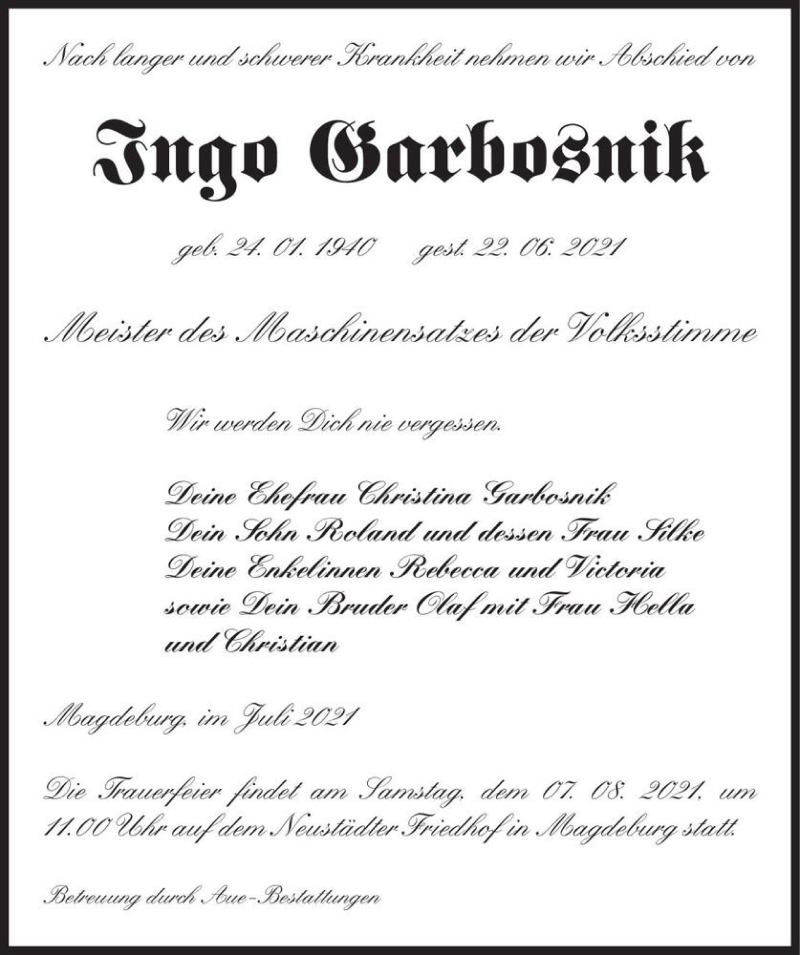 Nach langer und schwerer Krankheit nehmen wir Abschied von

Ingo Garbosnik

geb. 24. 01. 1940 gest. 22. 06. 2021

Meister des Maschinensatzes der Volksstimme

Wir werden Dich nie vergessen.

Deine Ehefrau Christina Garbosnik
Dein Sohn Roland und dessen Frau Silke
Deine Enkelinnen Rebecca und Victoria
sowie Dein Bruder Olaf mit Frau Hella
und Christian

Magdeburg, im Juli 2021

Die Trauerfeier findet am Samstag, dem 07. 08. 2021, um 11.00 Uhr auf dem Neustädter Friedhof in Magdeburg statt.

Betreuung durch Aue-Bestattungen